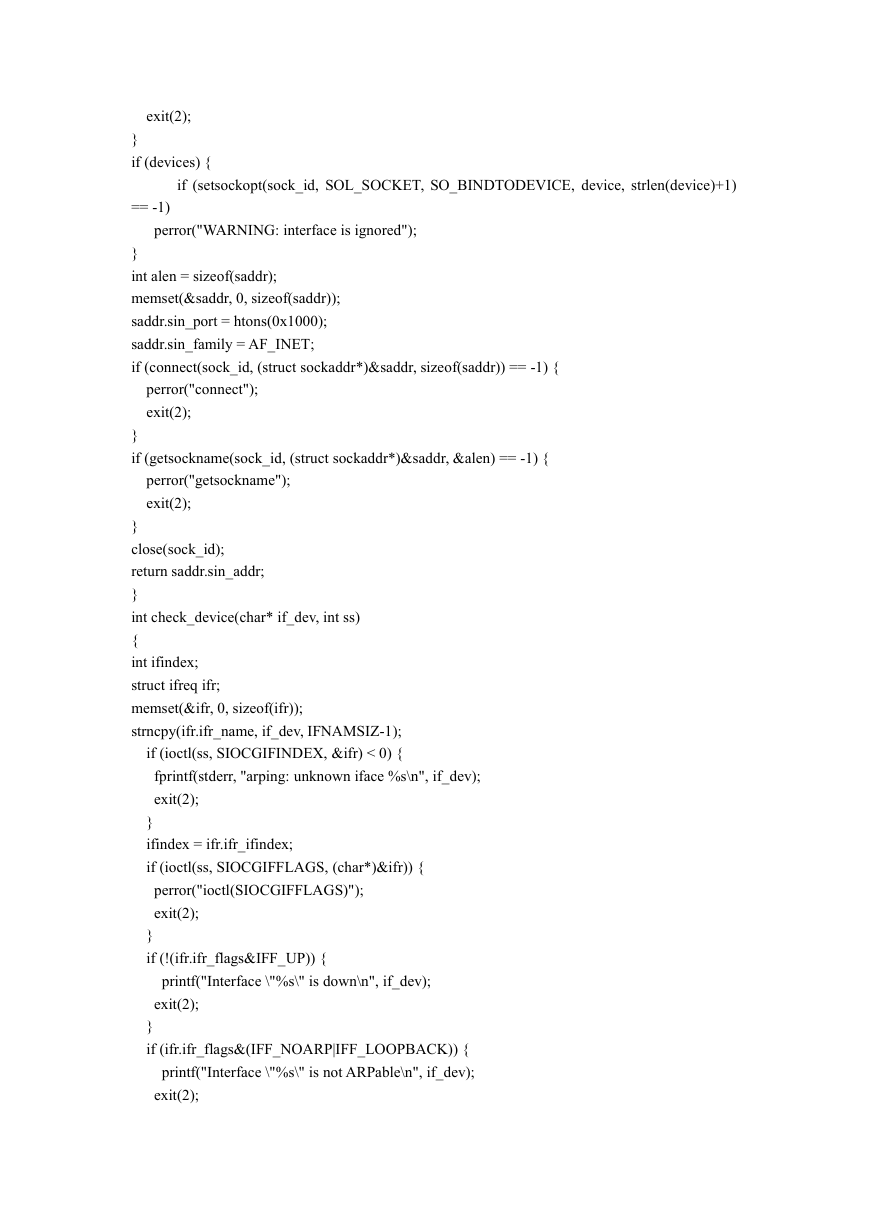 exit(2);
}
if (devices) {
if (setsockopt(sock_id, SOL_SOCKET, SO_BINDTODEVICE, device, strlen(device)+1) == -1)
perror("WARNING: interface is ignored");
}
int alen = sizeof(saddr);
memset(&saddr, 0, sizeof(saddr));
saddr.sin_port = htons(0x1000);
saddr.sin_family = AF_INET;
if (connect(sock_id, (struct sockaddr*)&saddr, sizeof(saddr)) == -1) {
perror("connect");
exit(2);
}
if (getsockname(sock_id, (struct sockaddr*)&saddr, &alen) == -1) {
perror("getsockname");
exit(2);
}
close(sock_id);
return saddr.sin_addr;
}
int check_device(char* if_dev, int ss)
{
int ifindex;
struct ifreq ifr;
memset(&ifr, 0, sizeof(ifr));
strncpy(ifr.ifr_name, if_dev, IFNAMSIZ-1);
if (ioctl(ss, SIOCGIFINDEX, &ifr) < 0) {
fprintf(stderr, "arping: unknown iface %s\n", if_dev);
exit(2);
}
ifindex = ifr.ifr_ifindex;
if (ioctl(ss, SIOCGIFFLAGS, (char*)&ifr)) {
perror("ioctl(SIOCGIFFLAGS)");
exit(2);
}
if (!(ifr.ifr_flags&IFF_UP)) {
printf("Interface \"%s\" is down\n", if_dev);
exit(2);
}
if (ifr.ifr_flags&(IFF_NOARP|IFF_LOOPBACK)) {
printf("Interface \"%s\" is not ARPable\n", if_dev);
exit(2);